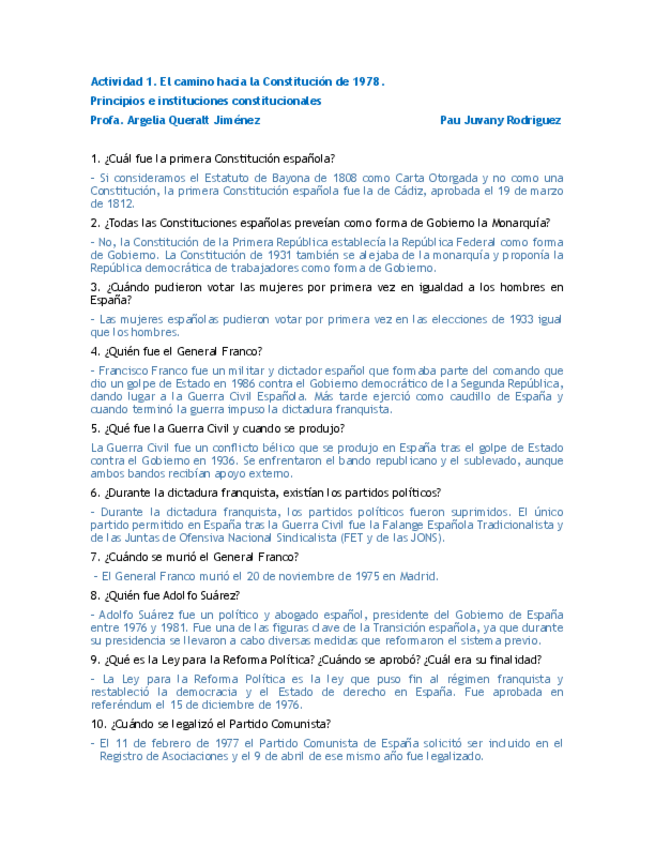 Actividad 1. El camino hacia la Constitución de 1978.

Principios e instituciones constitucionales

Profa. Argelia Queralt Jiménez

Pau Juvany Rodríguez

1. ¿Cuál fue la primera Constitución española?

- Si consideramos el Estatuto de Bayona de 1808 como Carta Otorgada y no como una Constitución, la primera Constitución española fue la de Cádiz, aprobada el 19 de marzo de 1812.

2. ¿Todas las Constituciones españolas preveían como forma de Gobierno la Monarquía?

- No, la Constitución de la Primera República establecía la República Federal como forma de Gobierno. La Constitución de 1931 también se alejaba de la monarquía y proponía la República democrática de trabajadores como forma de Gobierno.

3. ¿Cuándo pudieron votar las mujeres por primera vez en igualdad a los hombres en España?

- Las mujeres españolas pudieron votar por primera vez en las elecciones de 1933 igual que los hombres.

4. ¿Quién fue el General Franco?

- Francisco Franco fue un militar y dictador español que formaba parte del comando que dio un golpe de Estado en 1986 contra el Gobierno democrático de la Segunda República, dando lugar a la Guerra Civil Española. Más tarde ejerció como caudillo de España y cuando terminó la guerra impuso la dictadura franquista.

5. ¿Qué fue la Guerra Civil y cuando se produjo?

La Guerra Civil fue un conflicto bélico que se produjo en España tras el golpe de Estado contra el Gobierno en 1936. Se enfrentaron el bando republicano y el sublevado, aunque ambos bandos recibían apoyo externo.

6. ¿Durante la dictadura franquista, existían los partidos políticos?

- Durante la dictadura franquista, los partidos políticos fueron suprimidos. El único partido permitido en España tras la Guerra Civil fue la Falange Española Tradicionalista y de las Juntas de Ofensiva Nacional Sindicalista (FET y de las JONS).

7. ¿Cuándo se murió el General Franco?

- El General Franco murió el 20 de noviembre de 1975 en Madrid.

8. ¿Quién fue Adolfo Suárez?

- Adolfo Suárez fue un político y abogado español, presidente del Gobierno de España entre 1976 y 1981. Fue una de las figuras clave de la Transición española, ya que durante su presidencia se llevaron a cabo diversas medidas que reformaron el sistema previo.

9. ¿Qué es la Ley para la Reforma Política? ¿Cuándo se aprobó? ¿Cuál era su finalidad?

- La Ley para la Reforma Política es la ley que puso fin al régimen franquista y restableció la democracia y el Estado de derecho en España. Fue aprobada en referéndum el 15 de diciembre de 1976.

10. ¿Cuándo se legalizó el Partido Comunista?

- El 11 de febrero de 1977 el Partido Comunista de España solicitó ser incluido en el Registro de Asociaciones y el 9 de abril de ese mismo año fue legalizado.